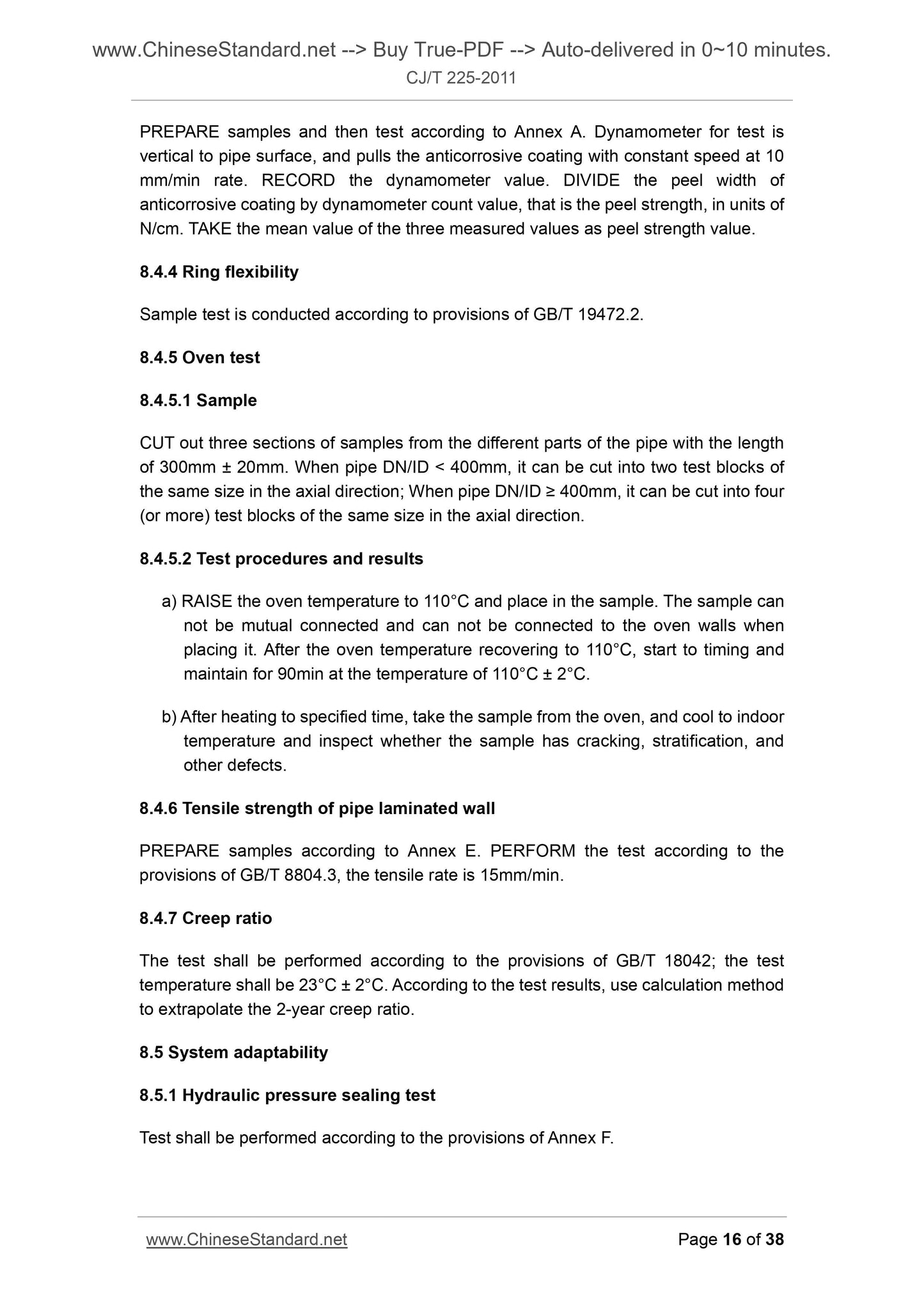 www.ChineseStandard.net --> Buy True-PDF --> Auto-delivered in 0~10 minutes.
CJ/T 225-2011

PREPARE samples and then test according to Annex A. Dynamometer for test is vertical to pipe surface, and pulls the anticorrosive coating with constant speed at 10 mm/min rate. RECORD the dynamometer value. DIVIDE the peel width of anticorrosive coating by dynamometer count value, that is the peel strength, in units of N/cm. TAKE the mean value of the three measured values as peel strength value.

8.4.4 Ring flexibility

Sample test is conducted according to provisions of GB/T 19472.2.

8.4.5 Oven test

8.4.5.1 Sample

CUT out three sections of samples from the different parts of the pipe with the length of 300mm ± 20mm. When pipe DN/ID < 400mm, it can be cut into two test blocks of the same size in the axial direction; When pipe DN/ID ≥ 400mm, it can be cut into four (or more) test blocks of the same size in the axial direction.

8.4.5.2 Test procedures and results

a) RAISE the oven temperature to 110°C and place in the sample. The sample can not be mutual connected and can not be connected to the oven walls when placing it. After the oven temperature recovering to 110°C, start to timing and maintain for 90min at the temperature of 110°C ± 2°C.

b) After heating to specified time, take the sample from the oven, and cool to indoor temperature and inspect whether the sample has cracking, stratification, and other defects.

8.4.6 Tensile strength of pipe laminated wall

PREPARE samples according to Annex E. PERFORM the test according to the provisions of GB/T 8804.3, the tensile rate is 15mm/min.

8.4.7 Creep ratio

The test shall be performed according to the provisions of GB/T 18042; the test temperature shall be 23°C ± 2°C. According to the test results, use calculation method to extrapolate the 2-year creep ratio.

8.5 System adaptability

8.5.1 Hydraulic pressure sealing test

Test shall be performed according to the provisions of Annex F.

www.ChineseStandard.net Page 16 of 38